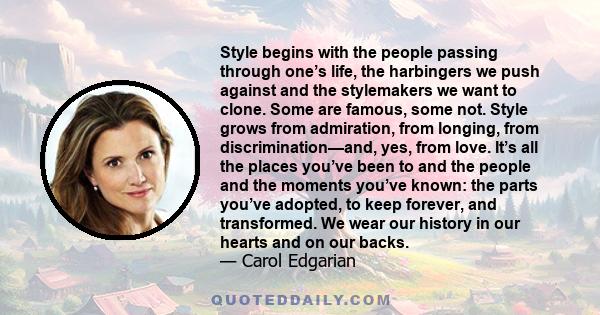 Style begins with the people passing through one’s life, the harbingers we push against and the stylemakers we want to clone. Some are famous, some not. Style grows from admiration, from longing, from discrimination—and, yes, from love. It’s all the places you’ve been to and the people and the moments you’ve known: the parts you’ve adopted, to keep forever, and transformed. We wear our history in our hearts and on our backs.
— Carol Edgarian

QUOTEDDAILY.COM